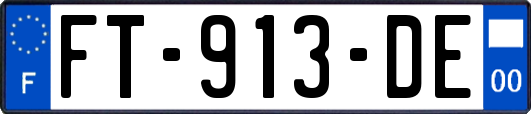 F

FT-913-DE

00